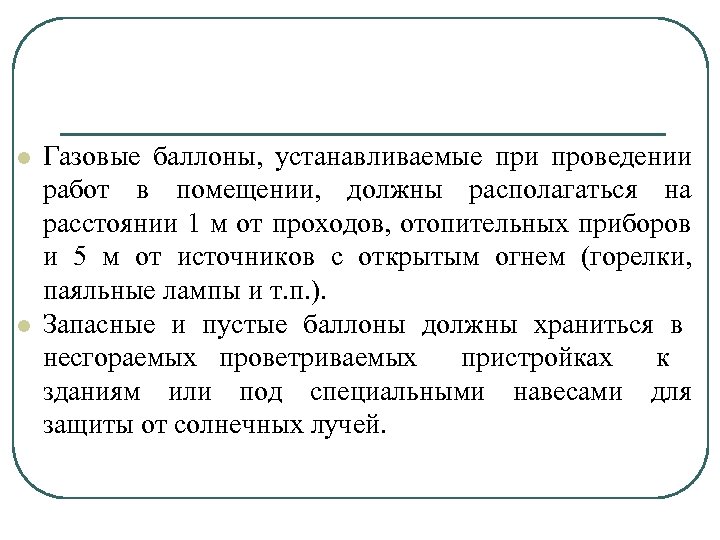 Газовые баллоны, устанавливаемые при проведении работ в помещении, должны располагаться на расстоянии 1 м от проходов, отопительных приборов и 5 м от источников с открытым огнем (горелки, паяльные лампы и т.п.).

Запасные и пустые баллоны должны храниться в несгораемых проветриваемых пристройках к зданиям или под специальными навесами для защиты от солнечных лучей.